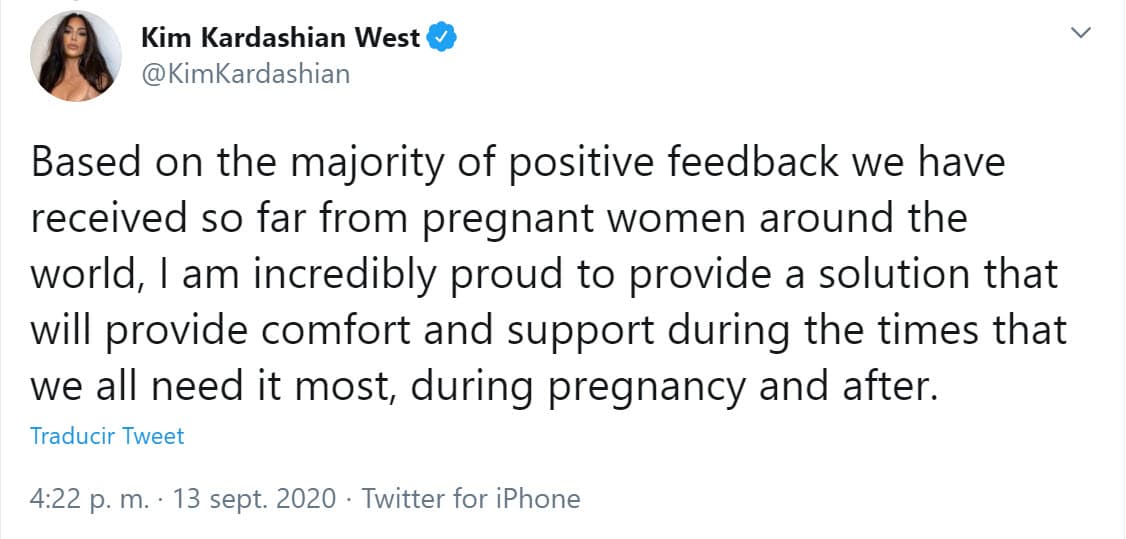 Kim Kardashian West
@KimKardashian

Based on the majority of positive feedback we have received so far from pregnant women around the world, I am incredibly proud to provide a solution that will provide comfort and support during the times that we all need it most, during pregnancy and after.

Traducir Tweet

4:22 p. m. · 13 sept. 2020 · Twitter for iPhone